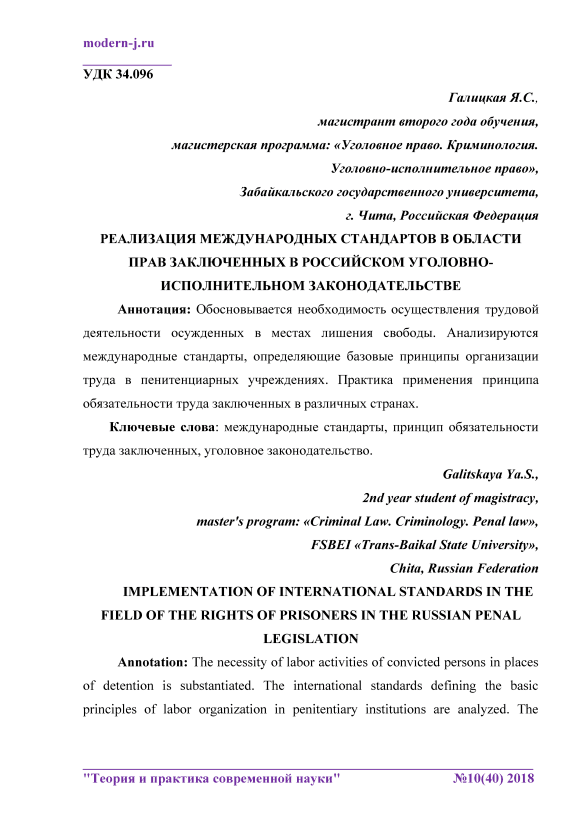 modern-j.ru

УДК 34.096

Галицкая Я.С.,
магистрант второго года обучения,
магистерская программа: «Уголовное право. Криминология. Уголовно-исполнительное право»,
Забайкальского государственного университета,
г. Чита, Российская Федерация

РЕАЛИЗАЦИЯ МЕЖДУНАРОДНЫХ СТАНДАРТОВ В ОБЛАСТИ ПРАВ ЗАКЛЮЧЕННЫХ В РОССИЙСКОМ УГОЛОВНО-ИСПОЛНИТЕЛЬНОМ ЗАКОНОДАТЕЛЬСТВЕ

Аннотация: Обосновывается необходимость осуществления трудовой деятельности осужденных в местах лишения свободы. Анализируются международные стандарты, определяющие базовые принципы организации труда в пенитенциарных учреждениях. Практика применения принципа обязательности труда заключенных в различных странах.

Ключевые слова: международные стандарты, принцип обязательности труда заключенных, уголовное законодательство.

Galitskaya Ya.S.,
2nd year student of magistracy,
master's program: «Criminal Law. Criminology. Penal law»,
FSBEI «Trans-Baikal State University»,
Chita, Russian Federation

IMPLEMENTATION OF INTERNATIONAL STANDARDS IN THE FIELD OF THE RIGHTS OF PRISONERS IN THE RUSSIAN PENAL LEGISLATION

Annotation: The necessity of labor activities of convicted persons in places of detention is substantiated. The international standards defining the basic principles of labor organization in penitentiary institutions are analyzed. The

"Теория и практика современной науки" №10(40) 2018